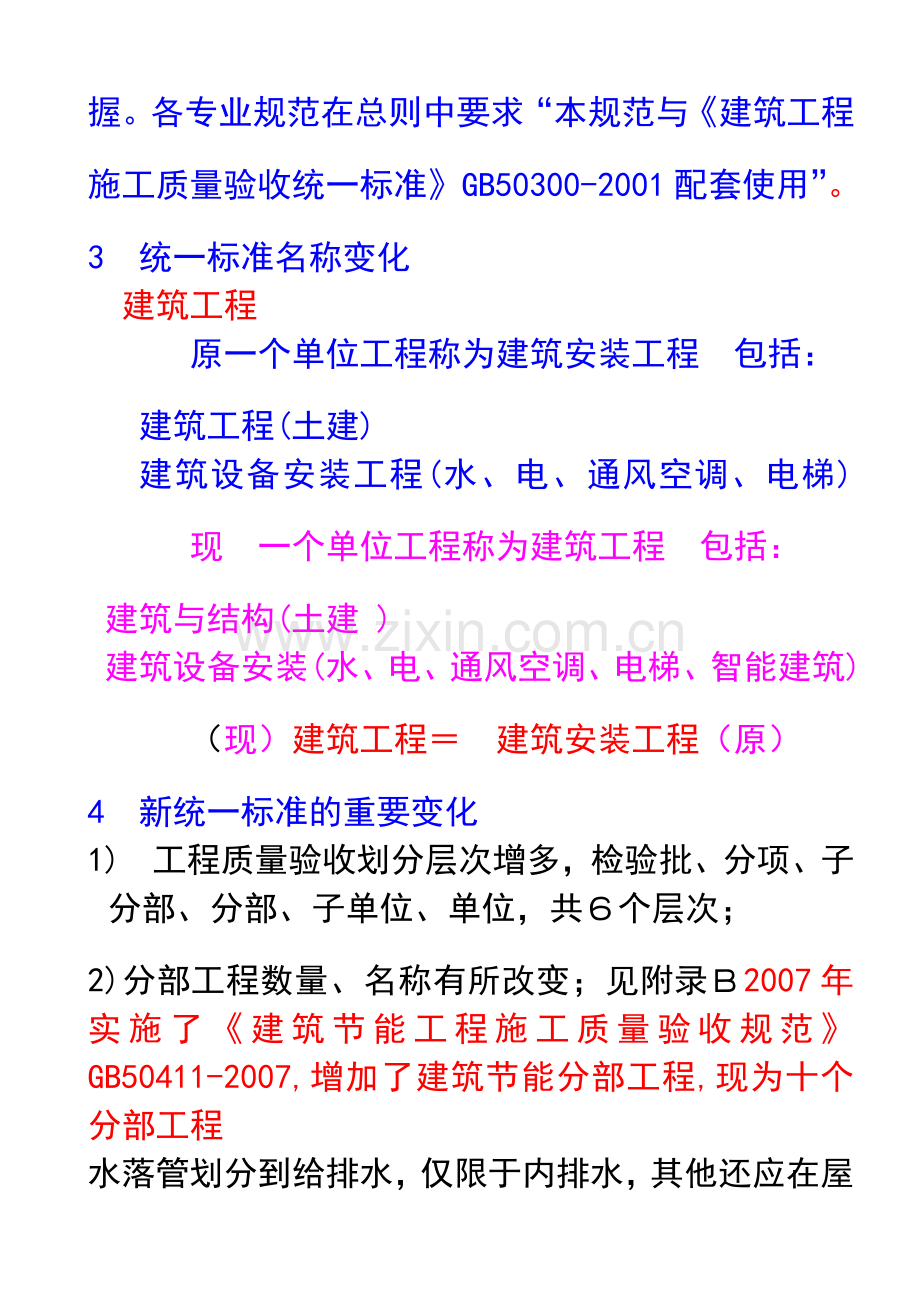 握。各专业规范在总则中要求“本规范与《建筑工程施工质量验收统一标准》GB50300-2001 配套使用”。

3　统一标准名称变化

建筑工程

原一个单位工程称为建筑安装工程　包括：

建筑工程(土建)
建筑设备安装工程(水、电、通风空调、电梯)

现　一个单位工程称为建筑工程　包括：

建筑与结构(土建 )
建筑设备安装(水、电、通风空调、电梯、智能建筑)

（现）建筑工程＝　建筑安装工程（原）

4　新统一标准的重要变化

1)　工程质量验收划分层次增多，检验批、分项、子分部、分部、子单位、单位，共６个层次；

2)分部工程数量、名称有所改变；见附录Ｂ2007 年实施了《建筑节能工程施工质量验收规范》GB50411-2007,增加了建筑节能分部工程,现为十个分部工程
水落管划分到给排水，仅限于内排水，其他还应在屋

www.zixin.com.cn